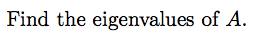 Find the eigenvalues of $A$.